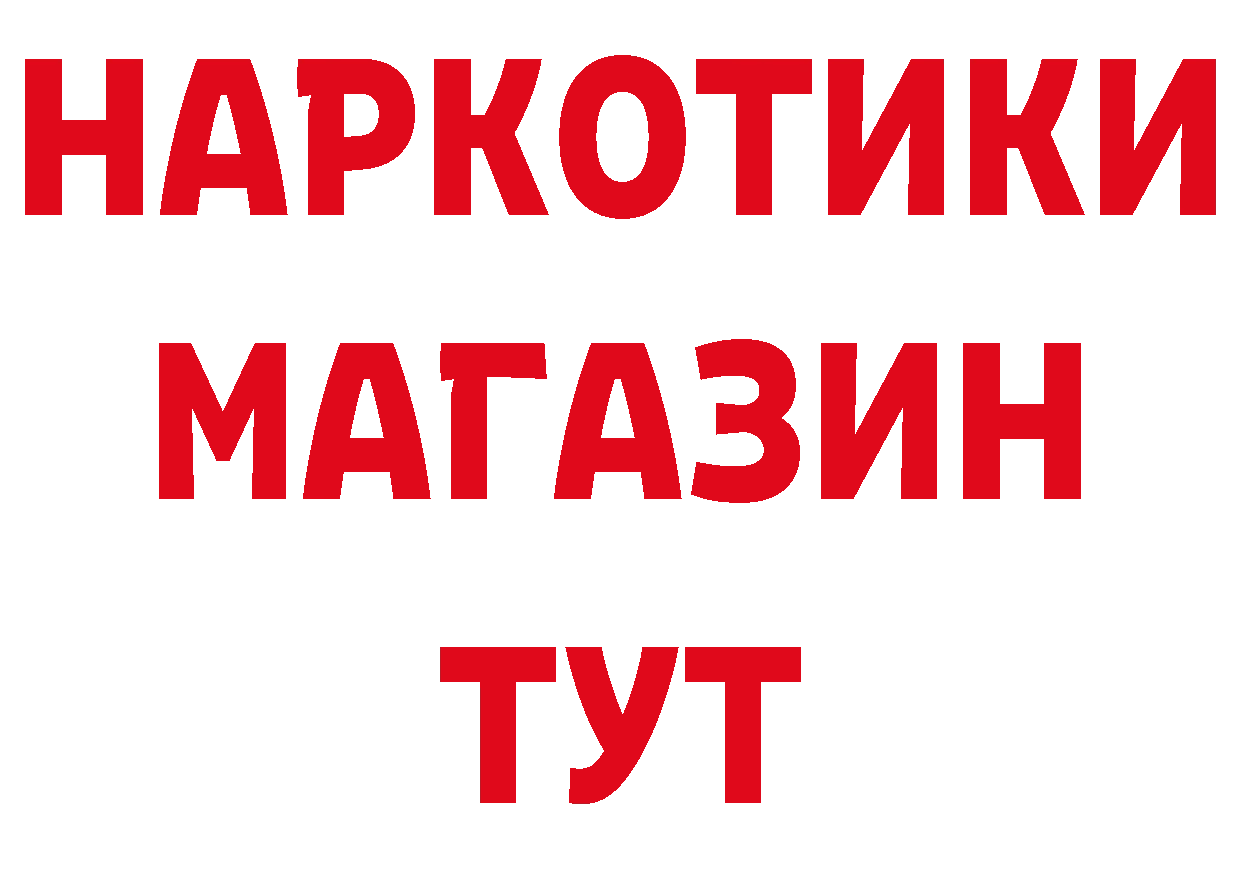 НАРКОТИКИ
МАГАЗИН
ТУТ